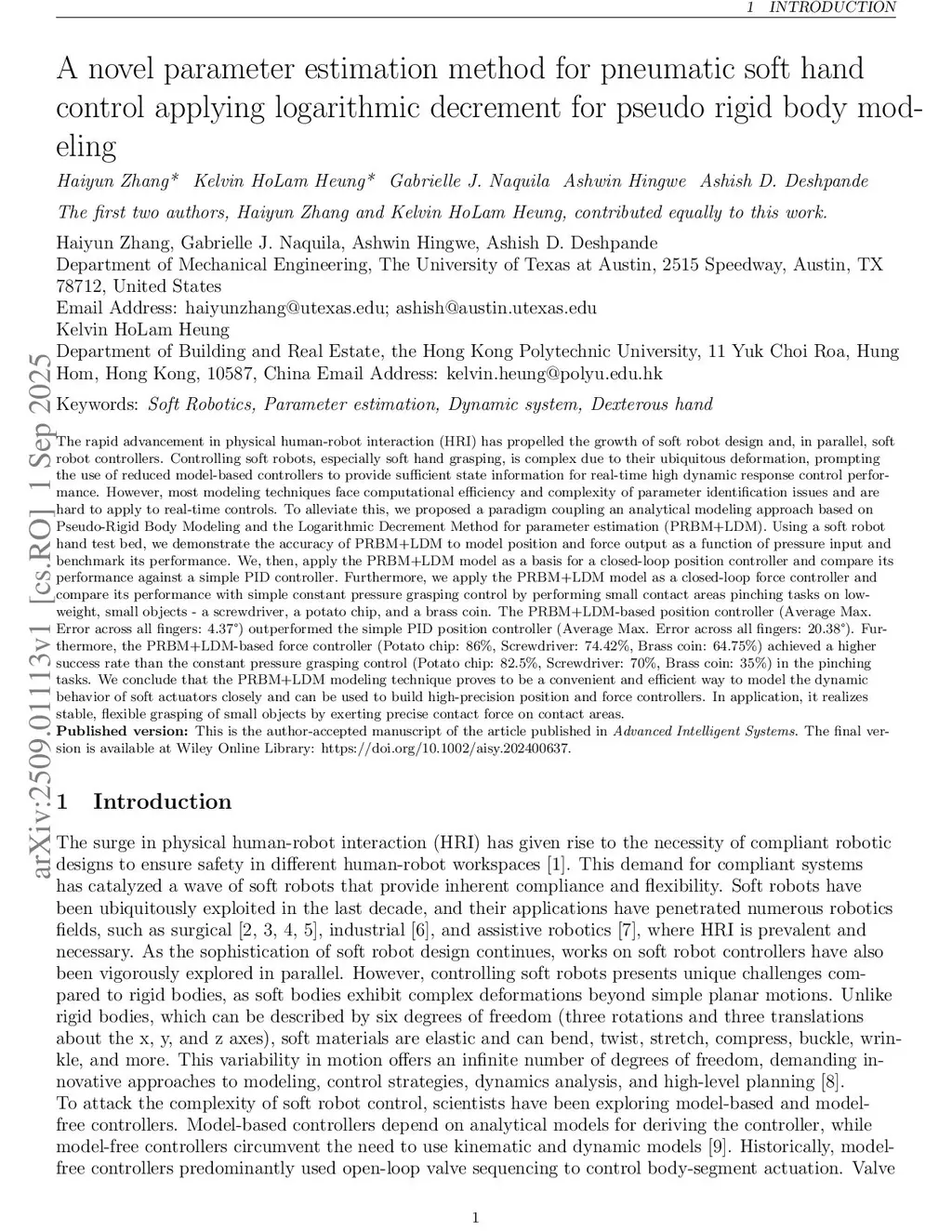 1 INTRODUCTION

A novel parameter estimation method for pneumatic soft hand control applying logarithmic decrement for pseudo rigid body modeling

Haiyun Zhang* Kelvin HoLam Heung* Gabrielle J. Naquila Ashwin Hingwe Ashish D. Deshpande

The first two authors, Haiyun Zhang and Kelvin HoLam Heung, contributed equally to this work.

Haiyun Zhang, Gabrielle J. Naquila, Ashwin Hingwe, Ashish D. Deshpande
Department of Mechanical Engineering, The University of Texas at Austin, 2515 Speedway, Austin, TX 78712, United States
Email Address: haiyunzhang@utexas.edu; ashish@austin.utexas.edu
Kelvin HoLam Heung
Department of Building and Real Estate, the Hong Kong Polytechnic University, 11 Yuk Choi Roa, Hung Hom, Hong Kong, 10587, China Email Address: kelvin.heung@polyu.edu.hk

Keywords: Soft Robotics, Parameter estimation, Dynamic system, Dexterous hand

The rapid advancement in physical human-robot interaction (HRI) has propelled the growth of soft robot design and, in parallel, soft robot controllers. Controlling soft robots, especially soft hand grasping, is complex due to their ubiquitous deformation, prompting the use of reduced model-based controllers to provide sufficient state information for real-time high dynamic response control performance. However, most modeling techniques face computational efficiency and complexity of parameter identification issues and are hard to apply to real-time controls. To alleviate this, we proposed a paradigm coupling an analytical modeling approach based on Pseudo-Rigid Body Modeling and the Logarithmic Decrement Method for parameter estimation (PRBM+LDM). Using a soft robot hand test bed, we demonstrate the accuracy of PRBM+LDM to model position and force output as a function of pressure input and benchmark its performance. We, then, apply the PRBM+LDM model as a basis for a closed-loop position controller and compare its performance against a simple PID controller. Furthermore, we apply the PRBM+LDM model as a closed-loop force controller and compare its performance with simple constant pressure grasping control by performing small contact areas pinching tasks on low-weight, small objects - a screwdriver, a potato chip, and a brass coin. The PRBM+LDM-based position controller (Average Max. Error across all fingers: 4.37°) outperformed the simple PID position controller (Average Max. Error across all fingers: 20.38°). Furthermore, the PRBM+LDM-based force controller (Potato chip: 86%, Screwdriver: 74.42%, Brass coin: 64.75%) achieved a higher success rate than the constant pressure grasping control (Potato chip: 82.5%, Screwdriver: 70%, Brass coin: 35%) in the pinching tasks. We conclude that the PRBM+LDM modeling technique proves to be a convenient and efficient way to model the dynamic behavior of soft actuators closely and can be used to build high-precision position and force controllers. In application, it realizes stable, flexible grasping of small objects by exerting precise contact force on contact areas.
Published version: This is the author-accepted manuscript of the article published in Advanced Intelligent Systems. The final version is available at Wiley Online Library: https://doi.org/10.1002/aisy.202400637.

arXiv:2509.01113v1 [cs.RO] 1 Sep 2025

1 Introduction

The surge in physical human-robot interaction (HRI) has given rise to the necessity of compliant robotic designs to ensure safety in different human-robot workspaces [1]. This demand for compliant systems has catalyzed a wave of soft robots that provide inherent compliance and flexibility. Soft robots have been ubiquitously exploited in the last decade, and their applications have penetrated numerous robotics fields, such as surgical [2, 3, 4, 5], industrial [6], and assistive robotics [7], where HRI is prevalent and necessary. As the sophistication of soft robot design continues, works on soft robot controllers have also been vigorously explored in parallel. However, controlling soft robots presents unique challenges compared to rigid bodies, as soft bodies exhibit complex deformations beyond simple planar motions. Unlike rigid bodies, which can be described by six degrees of freedom (three rotations and three translations about the x, y, and z axes), soft materials are elastic and can bend, twist, stretch, compress, buckle, wrinkle, and more. This variability in motion offers an infinite number of degrees of freedom, demanding innovative approaches to modeling, control strategies, dynamics analysis, and high-level planning [8].
To attack the complexity of soft robot control, scientists have been exploring model-based and model-free controllers. Model-based controllers depend on analytical models for deriving the controller, while model-free controllers circumvent the need to use kinematic and dynamic models [9]. Historically, model-free controllers predominantly used open-loop valve sequencing to control body-segment actuation. Valve

1